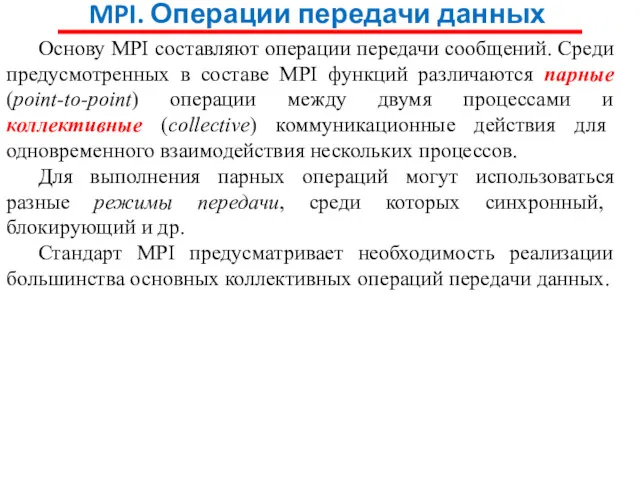 MPI. Операции передачи данных

Основу MPI составляют операции передачи сообщений. Среди предусмотренных в составе MPI функций различаются парные (point-to-point) операции между двумя процессами и коллективные (collective) коммуникационные действия для одновременного взаимодействия нескольких процессов.

Для выполнения парных операций могут использоваться разные режимы передачи, среди которых синхронный, блокирующий и др.

Стандарт MPI предусматривает необходимость реализации большинства основных коллективных операций передачи данных.